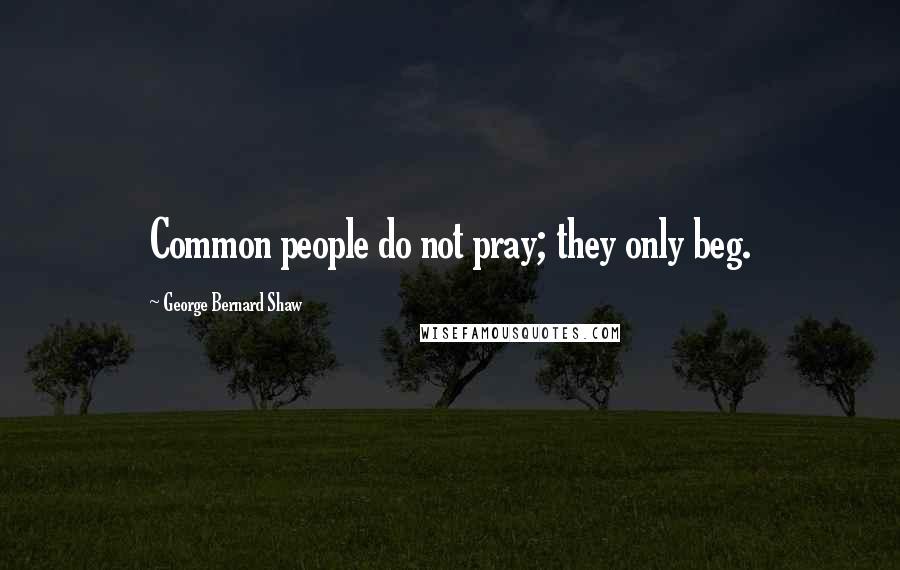 Common people do not pray; they only beg.

~ George Bernard Shaw

WISEFAMOUSQUOTES.COM